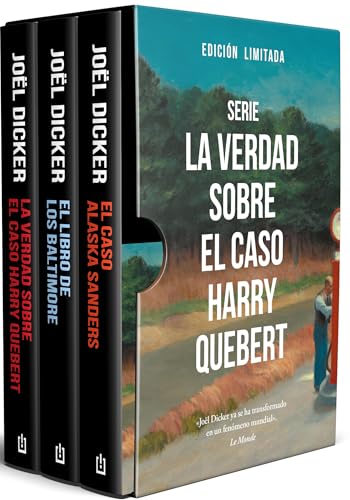 JOËL DICKER
LA VERDAD SOBRE EL CASO HARRY QUEBERT

JOËL DICKER
EL LIBRO DE LOS BALTIMORE

JOËL DICKER
EL CASO ALASKA SANDERS

EDICIÓN LIMITADA

SERIE
LA VERDAD SOBRE EL CASO HARRY QUEBERT

«Joël Dicker ya se ha transformado en un fenómeno mundial».
Le Monde